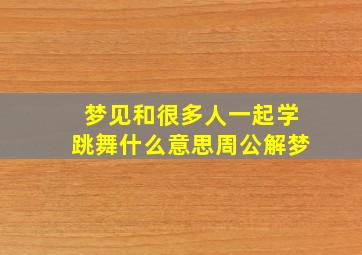 梦见和很多人一起学跳舞什么意思周公解梦